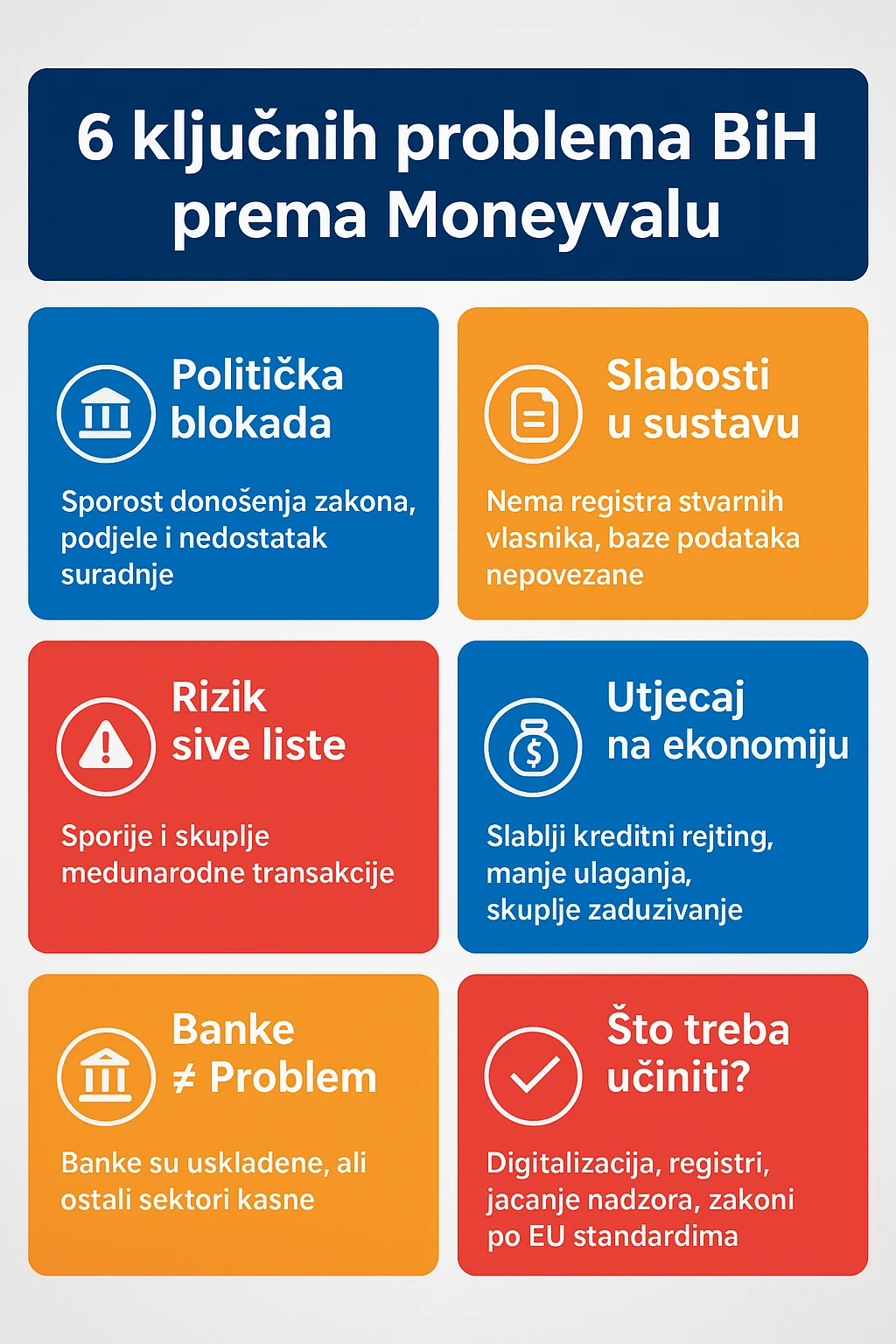 6 ključnih problema BiH prema Moneyvalu

Politička blokada

Sporost donošenja zakona, podjele i nedostatak suradnje

Slabosti u sustavu

Nema registra stvarnih vlasnika, baze podataka nepovezane

Rizik sive liste

Sporije i skuplje medunarodne transakcije

Utjecaj na ekonomiju

Slablji kreditni rejting, manje ulaganja, skuplje zaduzivanje

Banke ≠ Problem

Banke su uskladene, ali ostali sektori kasne

Što treba učiniti?

Digitalizacija, registri, jacanje nadzora, zakoni po EU standardima